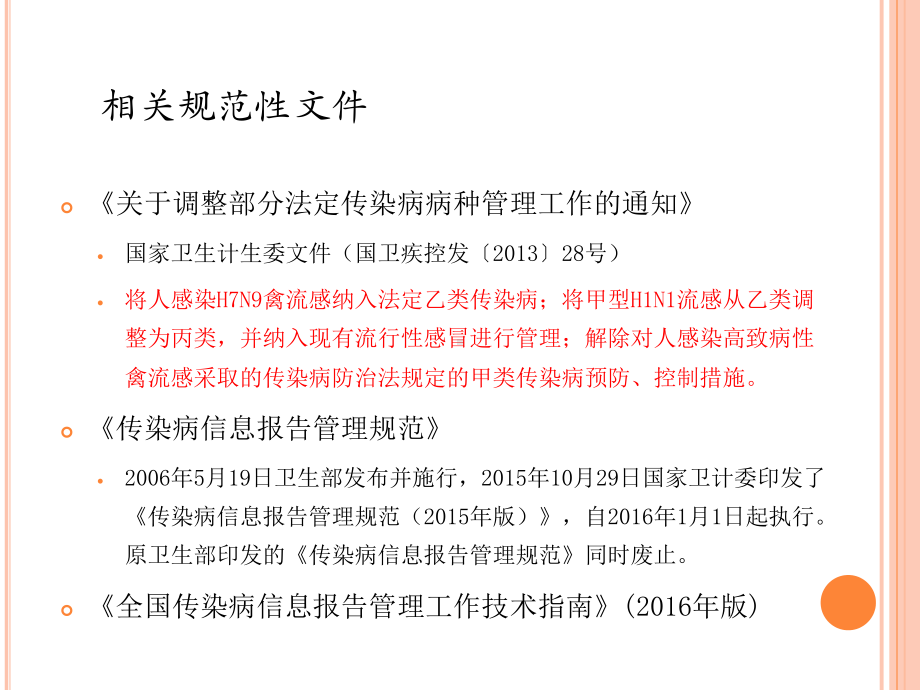 相关规范性文件

《关于调整部分法定传染病病种管理工作的通知》

国家卫生计生委文件（国卫疾控发〔2013〕28号）

将人感染H7N9禽流感纳入法定乙类传染病；将甲型H1N1流感从乙类调整为丙类，并纳入现有流行性感冒进行管理；解除对人感染高致病性禽流感采取的传染病防治法规定的甲类传染病预防、控制措施。

《传染病信息报告管理规范》

2006年5月19日卫生部发布并施行，2015年10月29日国家卫计委印发了《传染病信息报告管理规范（2015年版）》，自2016年1月1日起执行。原卫生部印发的《传染病信息报告管理规范》同时废止。

《全国传染病信息报告管理工作技术指南》(2016年版)